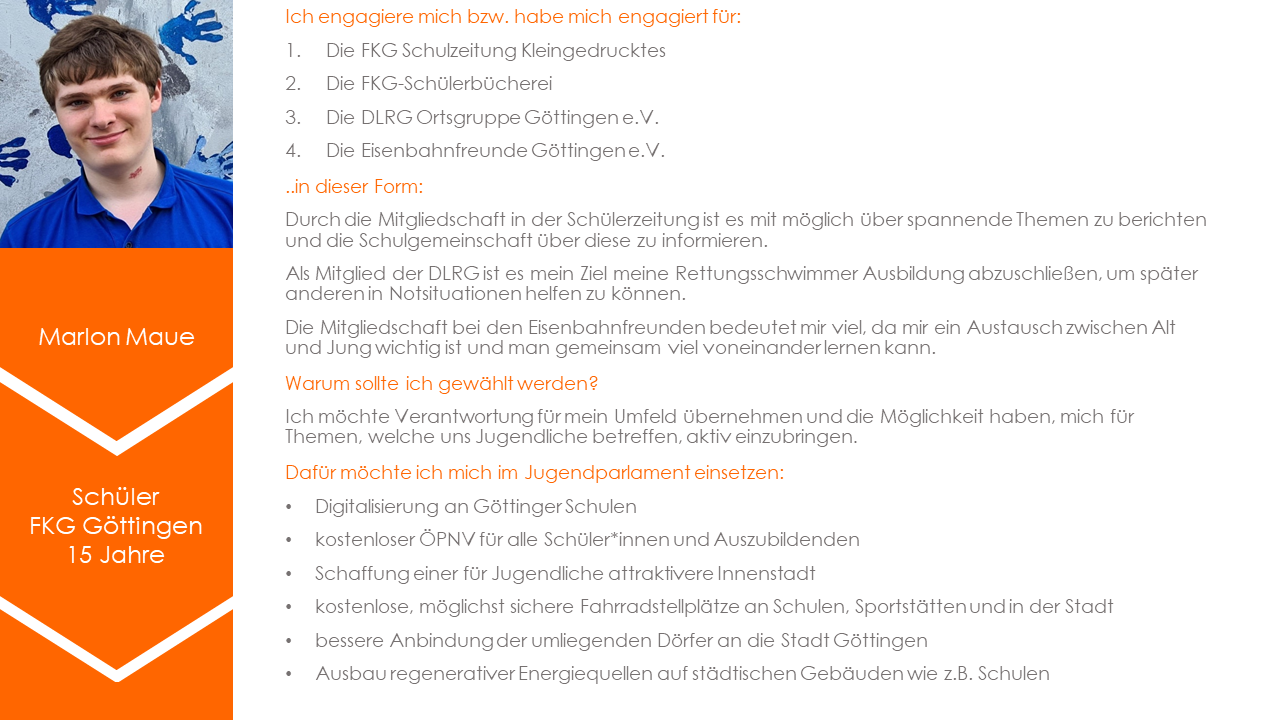 Marlon Maue

Schüler
FKG Göttingen
15 Jahre

Ich engagiere mich bzw. habe mich engagiert für:

1. Die FKG Schulzeitung Kleingedrucktes
2. Die FKG-Schülerbücherei
3. Die DLRG Ortsgruppe Göttingen e.V.
4. Die Eisenbahnfreunde Göttingen e.V.

..in dieser Form:

Durch die Mitgliedschaft in der Schülerzeitung ist es mit möglich über spannende Themen zu berichten und die Schulgemeinschaft über diese zu informieren.

Als Mitglied der DLRG ist es mein Ziel meine Rettungsschwimmer Ausbildung abzuschließen, um später anderen in Notsituationen helfen zu können.

Die Mitgliedschaft bei den Eisenbahnfreunden bedeutet mir viel, da mir ein Austausch zwischen Alt und Jung wichtig ist und man gemeinsam viel voneinander lernen kann.

Warum sollte ich gewählt werden?

Ich möchte Verantwortung für mein Umfeld übernehmen und die Möglichkeit haben, mich für Themen, welche uns Jugendliche betreffen, aktiv einzubringen.

Dafür möchte ich mich im Jugendparlament einsetzen:

• Digitalisierung an Göttinger Schulen
• kostenloser ÖPNV für alle Schüler*innen und Auszubildenden
• Schaffung einer für Jugendliche attraktivere Innenstadt
• kostenlose, möglichst sichere Fahrradstellplätze an Schulen, Sportstätten und in der Stadt
• bessere Anbindung der umliegenden Dörfer an die Stadt Göttingen
• Ausbau regenerativer Energiequellen auf städtischen Gebäuden wie z.B. Schulen